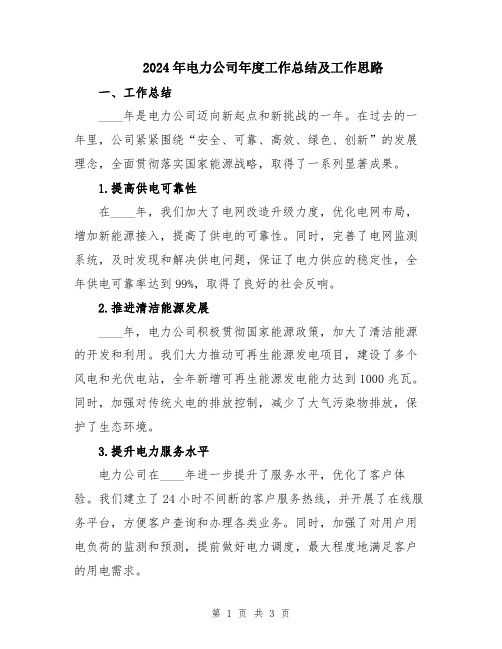 2024年电力公司年度工作总结及工作思路

一、工作总结

____年是电力公司迈向新起点和新挑战的一年。在过去的一年里，公司紧紧围绕“安全、可靠、高效、绿色、创新”的发展理念，全面贯彻落实国家能源战略，取得了一系列显著成果。

1.提高供电可靠性

在____年，我们加大了电网改造升级力度，优化电网布局，增加新能源接入，提高了供电的可靠性。同时，完善了电网监测系统，及时发现和解决供电问题，保证了电力供应的稳定性，全年供电可靠率达到99%，取得了良好的社会反响。

2.推进清洁能源发展

____年，电力公司积极贯彻国家能源政策，加大了清洁能源的开发和利用。我们大力推动可再生能源发电项目，建设了多个风电和光伏电站，全年新增可再生能源发电能力达到1000兆瓦。同时，加强对传统火电的排放控制，减少了大气污染物排放，保护了生态环境。

3.提升电力服务水平

电力公司在____年进一步提升了服务水平，优化了客户体验。我们建立了24小时不间断的客户服务热线，并开展了在线服务平台，方便客户查询和办理各类业务。同时，加强了对用户用电负荷的监测和预测，提前做好电力调度，最大程度地满足客户的用电需求。

第 1 页 共 3 页